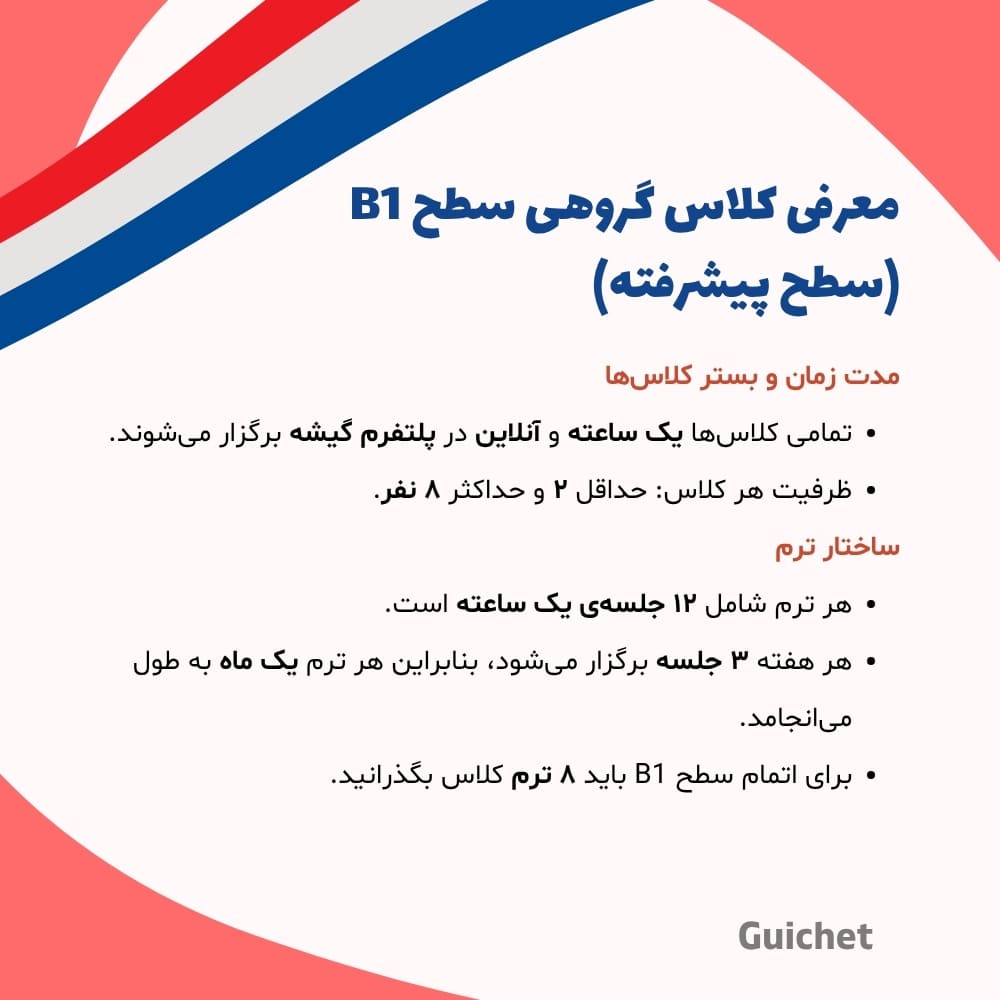 معرفی کلاس گروهی سطح B1 (سطح پیشرفته)

مدت زمان و بستر کلاس‌ها

• تمامی کلاس‌ها یک ساعته و آنلاین در پلتفرم گیشه برگزار می‌شوند.
• ظرفیت هر کلاس: حداقل ۲ و حداکثر ۸ نفر.

ساختار ترم

• هر ترم شامل ۱۲ جلسه‌ی یک ساعته است.
• هر هفته ۳ جلسه برگزار می‌شود، بنابراین هر ترم یک ماه به طول می‌انجامد.
• برای اتمام سطح B1 باید ۸ ترم کلاس بگذرانید.

Guichet